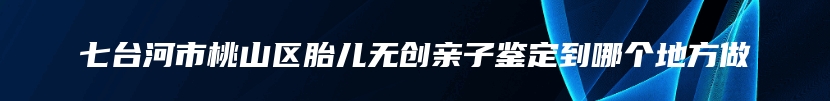 七台河市桃山区胎儿无创亲子鉴定到哪个地方做